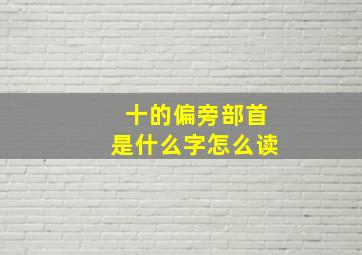 十的偏旁部首
是什么字怎么读